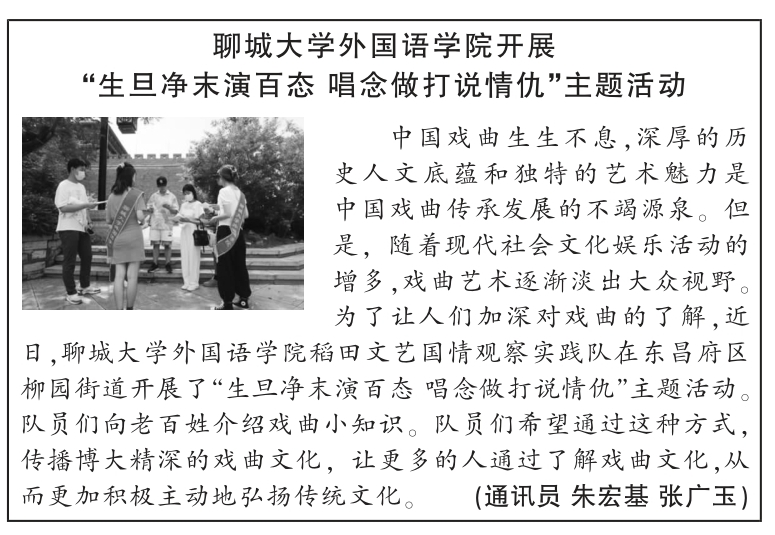 聊城大学外国语学院开展
“生旦净末演百态 唱念做打说情仇”主题活动

中国戏曲生生不息，深厚的历史人文底蕴和独特的艺术魅力是中国戏曲传承发展的不竭源泉。但是，随着现代社会文化娱乐活动的增多，戏曲艺术逐渐淡出大众视野。为了让人们加深对戏曲的了解，近日，聊城大学外国语学院稻田文艺国情观察实践队在东昌府区柳园街道开展了“生旦净末演百态 唱念做打说情仇”主题活动。队员们向老百姓介绍戏曲小知识。队员们希望通过这种方式，传播博大精深的戏曲文化，让更多的人通过了解戏曲文化，从而更加积极主动地弘扬传统文化。 (通讯员 朱宏基 张广玉)